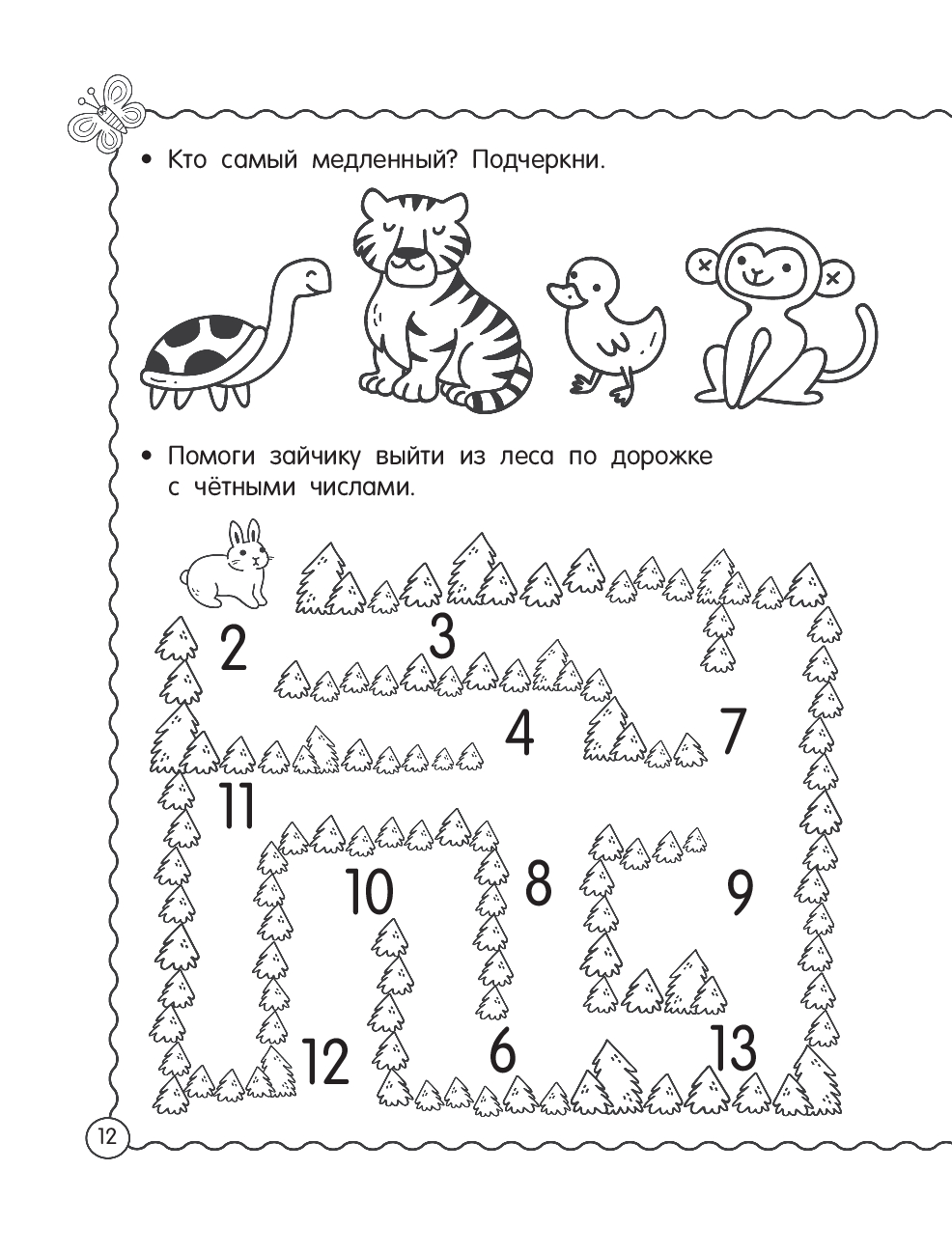 • Кто самый медленный? Подчеркни.

• Помоги зайчику выйти из леса по дорожке с чётными числами.

2
3
4
7
11
10
8
9
12
6
13

12